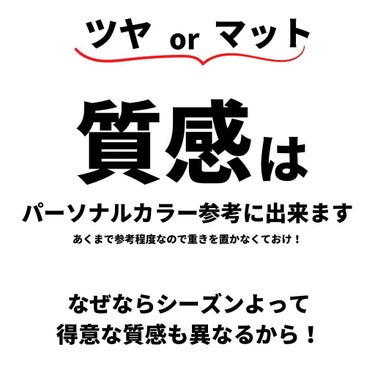 ツヤ or マット

質感は

パーソナルカラー参考に出来ます

あくまで参考程度なので重きを置かなくておけ！

なぜならシーズンよって
得意な質感も異なるから！